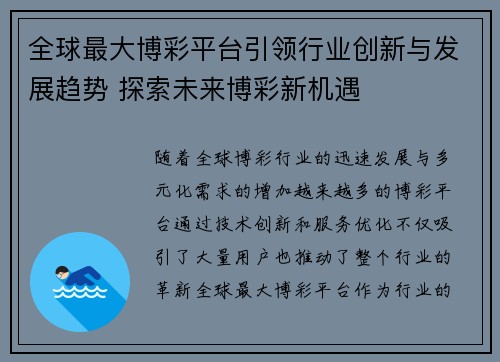 全球最大博彩平台引领行业创新与发展趋势 探索未来博彩新机遇

随着全球博彩行业的迅速发展与多元化需求的增加越来越多的博彩平台通过技术创新和服务优化不仅吸引了大量用户也推动了整个行业的革新全球最大博彩平台作为行业的